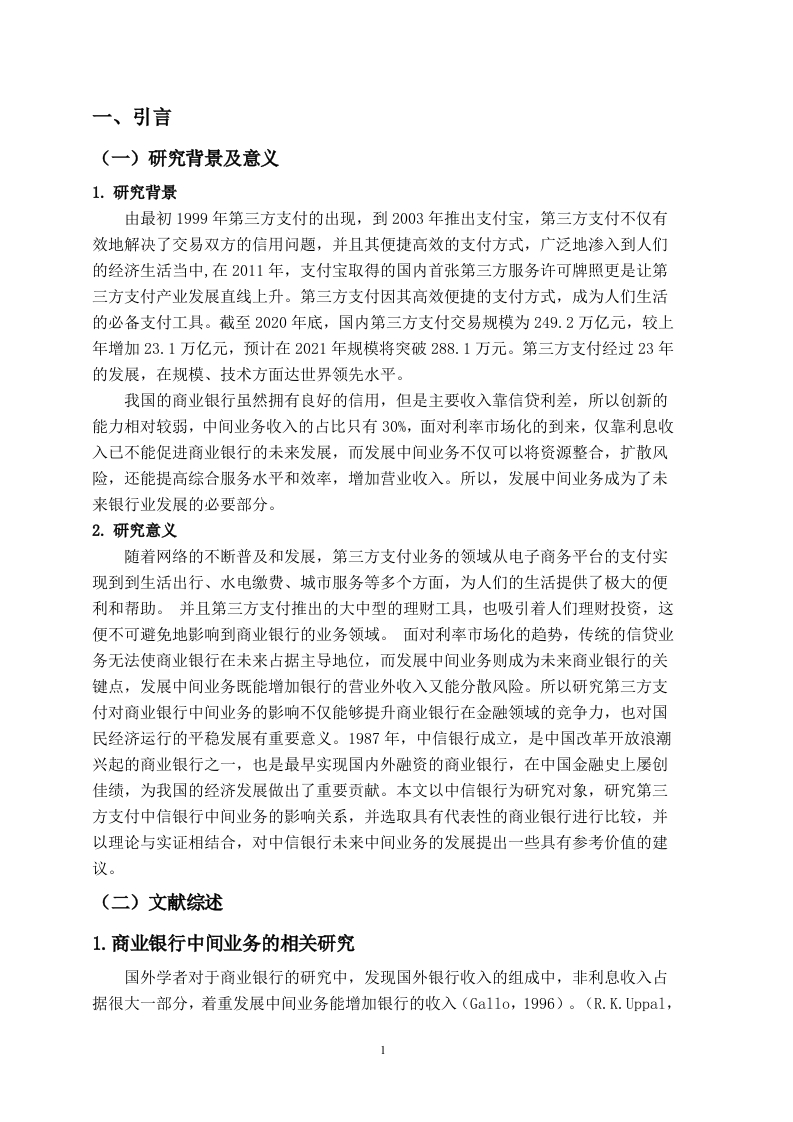 一、引言

（一）研究背景及意义

1. 研究背景

由最初 1999 年第三方支付的出现，到 2003 年推出支付宝，第三方支付不仅有效地解决了交易双方的信用问题，并且其便捷高效的支付方式，广泛地渗入到人们的经济生活当中,在 2011 年，支付宝取得的国内首张第三方服务许可牌照更是让第三方支付产业发展直线上升。第三方支付因其高效便捷的支付方式，成为人们生活的必备支付工具。截至 2020 年底，国内第三方支付交易规模为 249.2 万亿元，较上年增加 23.1 万亿元，预计在 2021 年规模将突破 288.1 万元。第三方支付经过 23 年的发展，在规模、技术方面达世界领先水平。

我国的商业银行虽然拥有良好的信用，但是主要收入靠信贷利差，所以创新的能力相对较弱，中间业务收入的占比只有 30%，面对利率市场化的到来，仅靠利息收入已不能促进商业银行的未来发展，而发展中间业务不仅可以将资源整合，扩散风险，还能提高综合服务水平和效率，增加营业收入。所以，发展中间业务成为了未来银行业发展的必要部分。

2. 研究意义

随着网络的不断普及和发展，第三方支付业务的领域从电子商务平台的支付实现到到生活出行、水电缴费、城市服务等多个方面，为人们的生活提供了极大的便利和帮助。 并且第三方支付推出的大中型的理财工具，也吸引着人们理财投资，这便不可避免地影响到商业银行的业务领域。 面对利率市场化的趋势，传统的信贷业务无法使商业银行在未来占据主导地位，而发展中间业务则成为未来商业银行的关键点，发展中间业务既能增加银行的营业外收入又能分散风险。所以研究第三方支付对商业银行中间业务的影响不仅能够提升商业银行在金融领域的竞争力，也对国民经济运行的平稳发展有重要意义。1987 年，中信银行成立，是中国改革开放浪潮兴起的商业银行之一，也是最早实现国内外融资的商业银行，在中国金融史上屡创佳绩，为我国的经济发展做出了重要贡献。本文以中信银行为研究对象，研究第三方支付中信银行中间业务的影响关系，并选取具有代表性的商业银行进行比较，并以理论与实证相结合，对中信银行未来中间业务的发展提出一些具有参考价值的建议。

（二）文献综述

1.商业银行中间业务的相关研究

国外学者对于商业银行的研究中，发现国外银行收入的组成中，非利息收入占据很大一部分，着重发展中间业务能增加银行的收入（Gallo，1996）。（R.K.Uppal，

1